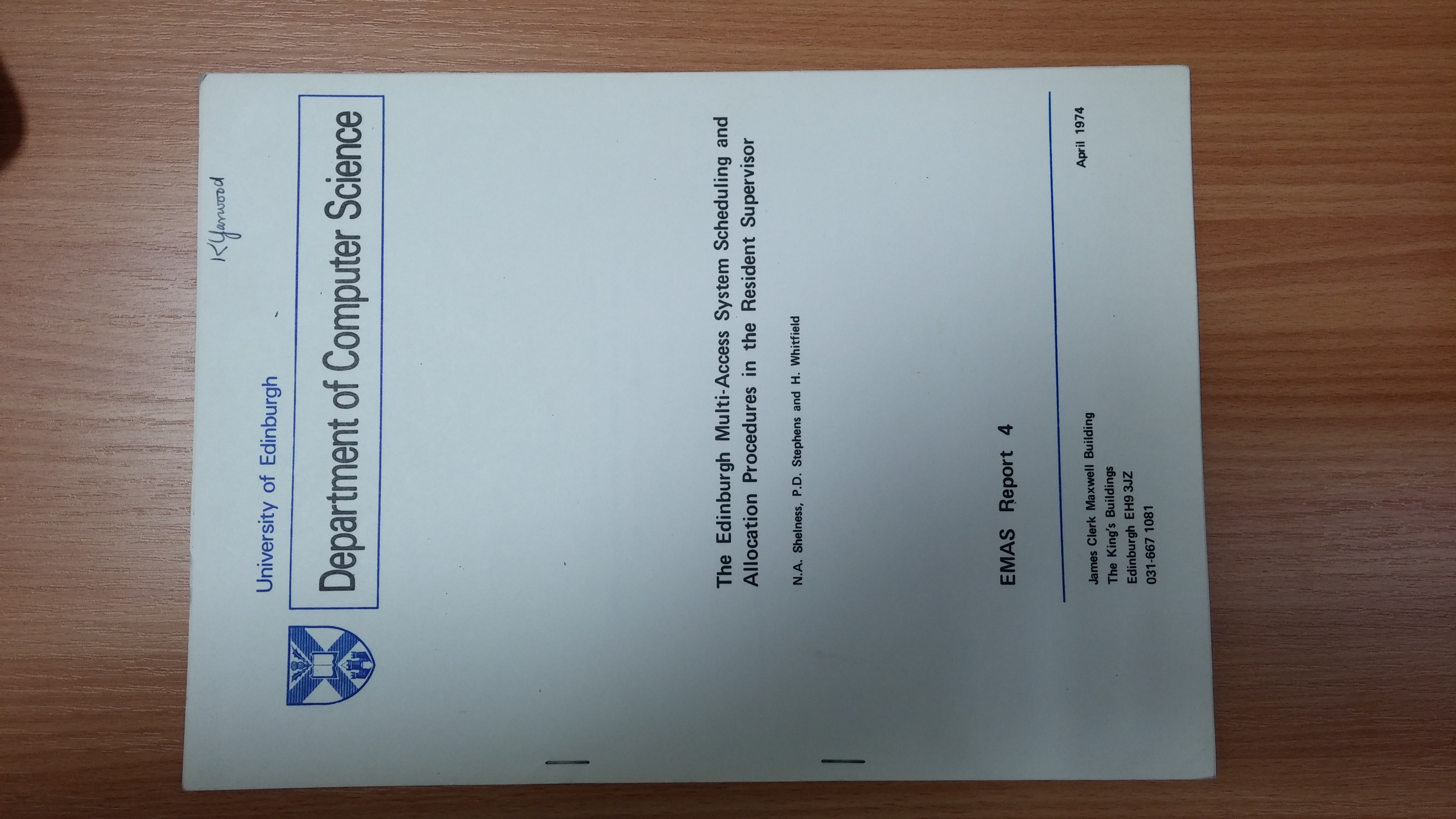 K Yarwood

University of Edinburgh

Department of Computer Science

The Edinburgh Multi-Access System Scheduling and Allocation Procedures in the Resident Supervisor

N.A. Shelness, P.D. Stephens and H. Whitfield

EMAS Report 4

James Clerk Maxwell Building
The King's Buildings
Edinburgh EH9 3JZ
031-667 1081

April 1974